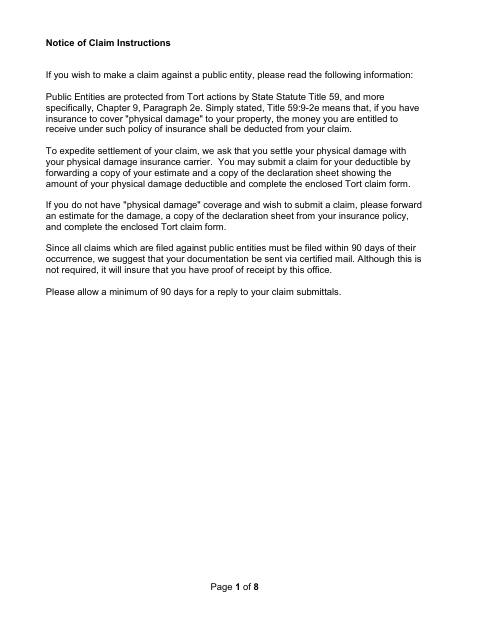 Notice of Claim Instructions

If you wish to make a claim against a public entity, please read the following information:

Public Entities are protected from Tort actions by State Statute Title 59, and more specifically, Chapter 9, Paragraph 2e. Simply stated, Title 59:9-2e means that, if you have insurance to cover "physical damage" to your property, the money you are entitled to receive under such policy of insurance shall be deducted from your claim.

To expedite settlement of your claim, we ask that you settle your physical damage with your physical damage insurance carrier. You may submit a claim for your deductible by forwarding a copy of your estimate and a copy of the declaration sheet showing the amount of your physical damage deductible and complete the enclosed Tort claim form.

If you do not have "physical damage" coverage and wish to submit a claim, please forward an estimate for the damage, a copy of the declaration sheet from your insurance policy, and complete the enclosed Tort claim form.

Since all claims which are filed against public entities must be filed within 90 days of their occurrence, we suggest that your documentation be sent via certified mail. Although this is not required, it will insure that you have proof of receipt by this office.

Please allow a minimum of 90 days for a reply to your claim submittals.

Page 1 of 8